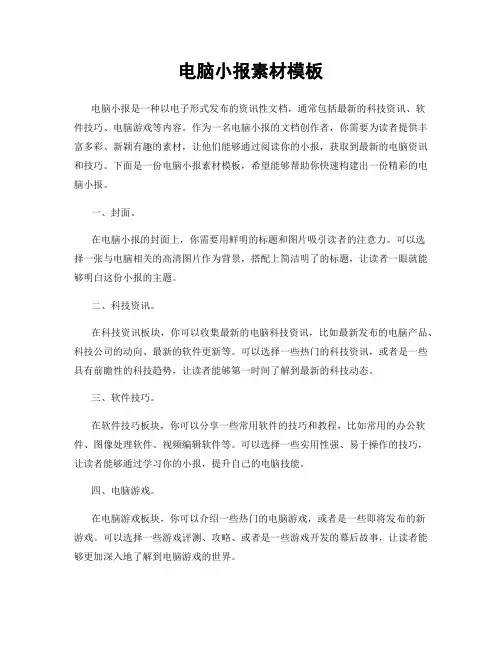 电脑小报素材模板

电脑小报是一种以电子形式发布的资讯性文档，通常包括最新的科技资讯、软件技巧、电脑游戏等内容。作为一名电脑小报的文档创作者，你需要为读者提供丰富多彩、新颖有趣的素材，让他们能够通过阅读你的小报，获取到最新的电脑资讯和技巧。下面是一份电脑小报素材模板，希望能够帮助你快速构建出一份精彩的电脑小报。

一、封面。

在电脑小报的封面上，你需要用鲜明的标题和图片吸引读者的注意力。可以选择一张与电脑相关的高清图片作为背景，搭配上简洁明了的标题，让读者一眼就能够明白这份小报的主题。

二、科技资讯。

在科技资讯板块，你可以收集最新的电脑科技资讯，比如最新发布的电脑产品、科技公司的动向、最新的软件更新等。可以选择一些热门的科技资讯，或者是一些具有前瞻性的科技趋势，让读者能够第一时间了解到最新的科技动态。

三、软件技巧。

在软件技巧板块，你可以分享一些常用软件的技巧和教程，比如常用的办公软件、图像处理软件、视频编辑软件等。可以选择一些实用性强、易于操作的技巧，让读者能够通过学习你的小报，提升自己的电脑技能。

四、电脑游戏。

在电脑游戏板块，你可以介绍一些热门的电脑游戏，或者是一些即将发布的新游戏。可以选择一些游戏评测、攻略、或者是一些游戏开发的幕后故事，让读者能够更加深入地了解到电脑游戏的世界。